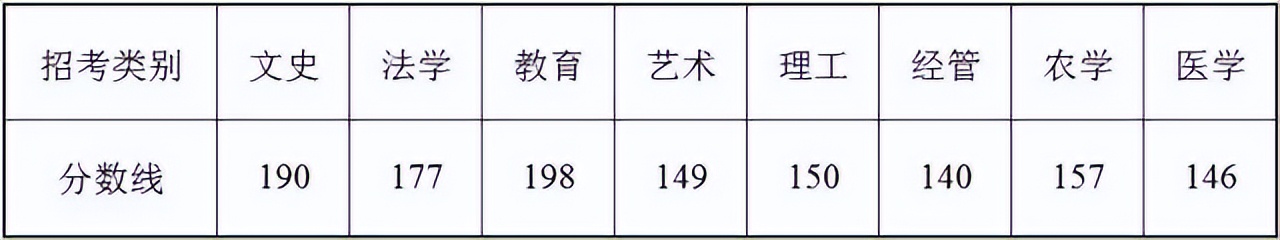 | 招考类别 | 文史 | 法学 | 教育 | 艺术 | 理工 | 经管 | 农学 | 医学 |
|---|---|---|---|---|---|---|---|---|
| 分数线 | 190 | 177 | 198 | 149 | 150 | 140 | 157 | 146 |